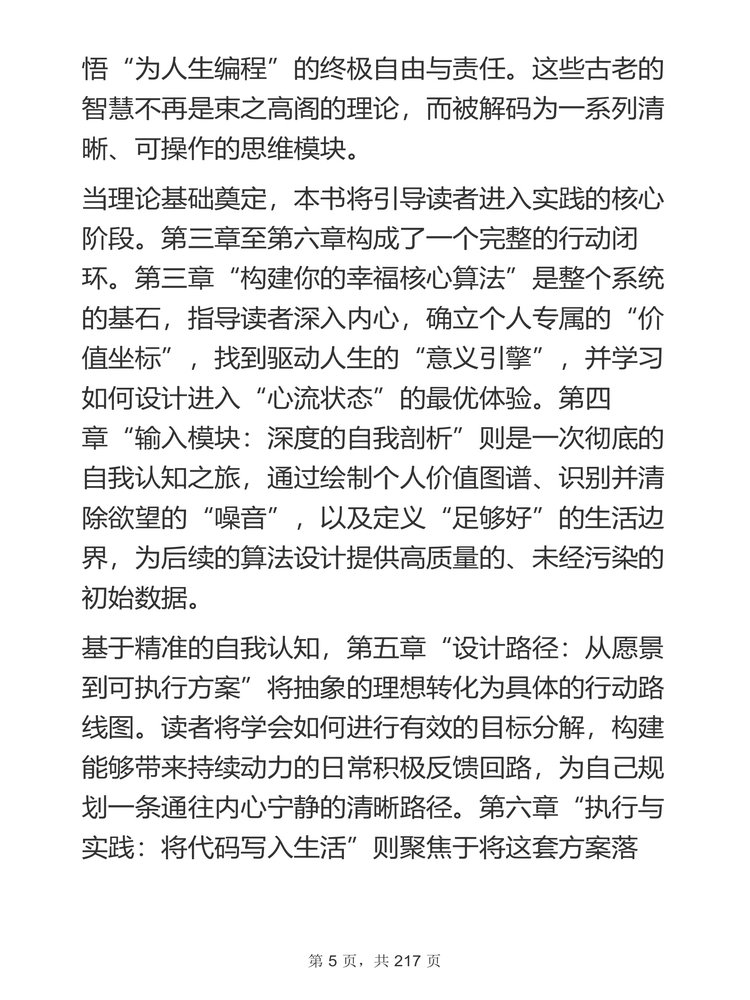 悟“为人生编程”的终极自由与责任。这些古老的智慧不再是束之高阁的理论，而被解码为一系列清晰、可操作的思维模块。

当理论基础奠定，本书将引导读者进入实践的核心阶段。第三章至第六章构成了一个完整的行动闭环。第三章“构建你的幸福核心算法”是整个系统的基石，指导读者深入内心，确立个人专属的“价值坐标”，找到驱动人生的“意义引擎”，并学习如何设计进入“心流状态”的最优体验。第四章“输入模块：深度的自我剖析”则是一次彻底的自我认知之旅，通过绘制个人价值图谱、识别并清除欲望的“噪音”，以及定义“足够好”的生活边界，为后续的算法设计提供高质量的、未经污染的初始数据。

基于精准的自我认知，第五章“设计路径：从愿景到可执行方案”将抽象的理想转化为具体的行动路线图。读者将学会如何进行有效的目标分解，构建能够带来持续动力的日常积极反馈回路，为自己规划一条通往内心宁静的清晰路径。第六章“执行与实践：将代码写入生活”则聚焦于将这套方案落

第 5 页，共 217 页